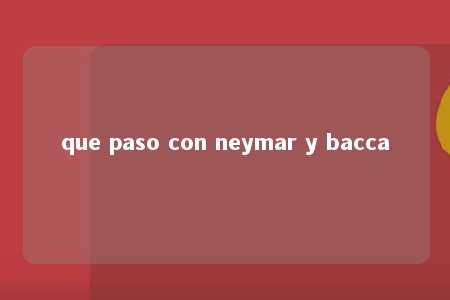 que paso con neymar y bacca